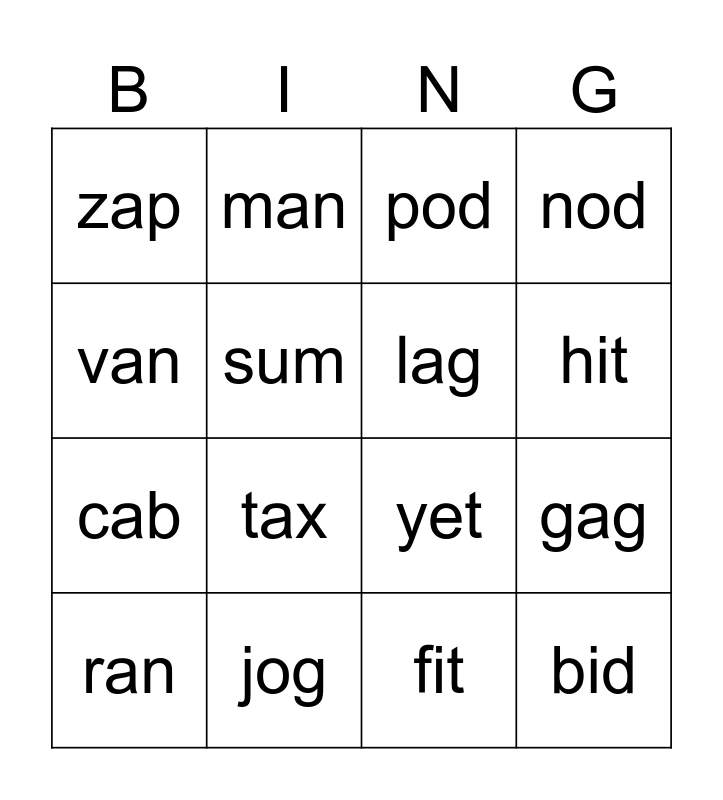 | B | I | N | G |
|---|---|---|---|
| zap | man | pod | nod |
| van | sum | lag | hit |
| cab | tax | yet | gag |
| ran | jog | fit | bid |